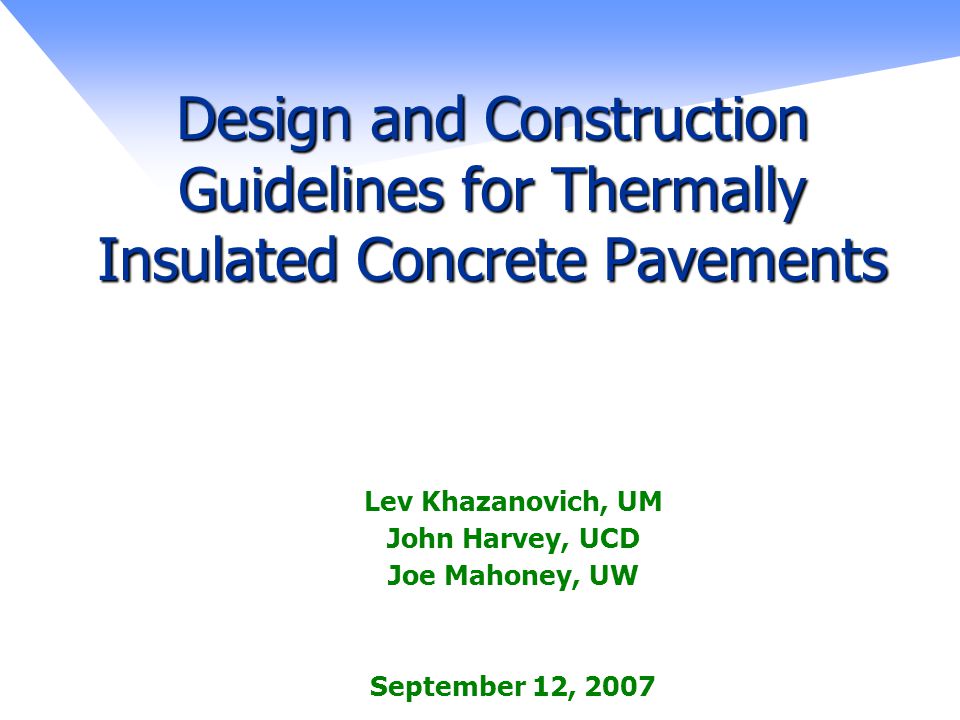 Design and Construction Guidelines for Thermally Insulated Concrete Pavements

Lev Khazanovich, UM
John Harvey, UCD
Joe Mahoney, UW

September 12, 2007